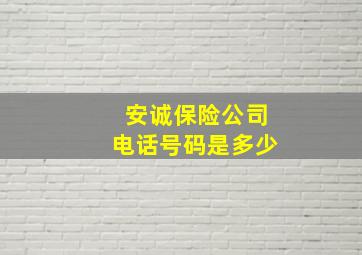 安诚保险公司
电话号码是多少